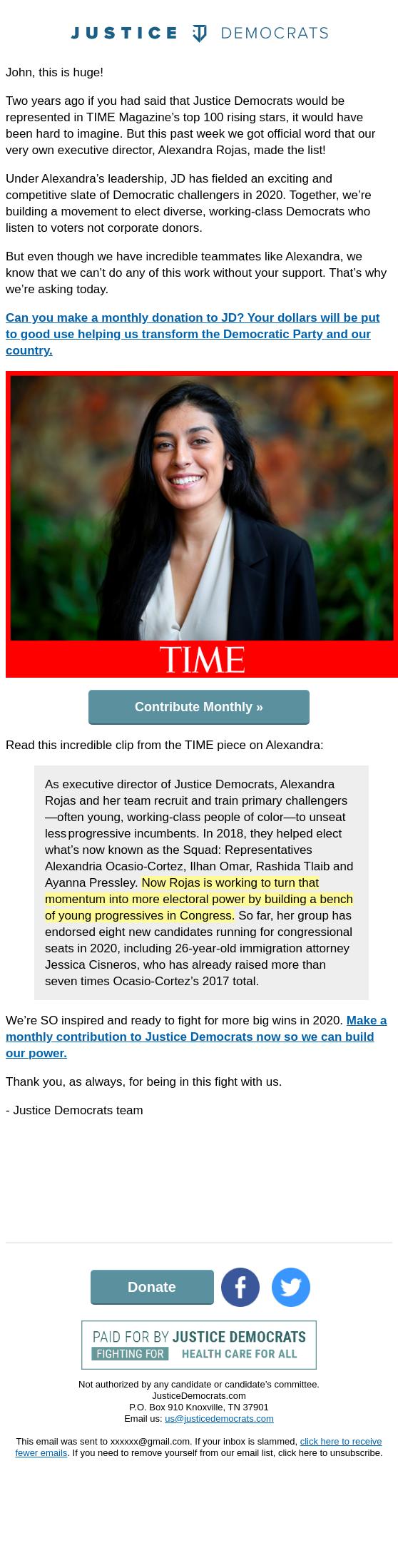 JUSTICE DEMOCRATS

John, this is huge!

Two years ago if you had said that Justice Democrats would be represented in TIME Magazine's top 100 rising stars, it would have been hard to imagine. But this past week we got official word that our very own executive director, Alexandra Rojas, made the list!

Under Alexandra's leadership, JD has fielded an exciting and competitive slate of Democratic challengers in 2020. Together, we're building a movement to elect diverse, working-class Democrats who listen to voters not corporate donors.

But even though we have incredible teammates like Alexandra, we know that we can't do any of this work without your support. That's why we're asking today.

Can you make a monthly donation to JD? Your dollars will be put to good use helping us transform the Democratic Party and our country.

TIME

Contribute Monthly »

Read this incredible clip from the TIME piece on Alexandra:

As executive director of Justice Democrats, Alexandra Rojas and her team recruit and train primary challengers—often young, working-class people of color—to unseat less progressive incumbents. In 2018, they helped elect what's now known as the Squad: Representatives Alexandria Ocasio-Cortez, Ilhan Omar, Rashida Tlaib and Ayanna Pressley. Now Rojas is working to turn that momentum into more electoral power by building a bench of young progressives in Congress. So far, her group has endorsed eight new candidates running for congressional seats in 2020, including 26-year-old immigration attorney Jessica Cisneros, who has already raised more than seven times Ocasio-Cortez's 2017 total.

We're SO inspired and ready to fight for more big wins in 2020. Make a monthly contribution to Justice Democrats now so we can build our power.

Thank you, as always, for being in this fight with us.

- Justice Democrats team

Donate

PAID FOR BY JUSTICE DEMOCRATS
FIGHTING FOR HEALTH CARE FOR ALL

Not authorized by any candidate or candidate's committee.
JusticeDemocrats.com
P.O. Box 910 Knoxville, TN 37901
Email us: us@justicedemocrats.com

This email was sent to xxxxxx@gmail.com. If your inbox is slammed, click here to receive fewer emails. If you need to remove yourself from our email list, click here to unsubscribe.